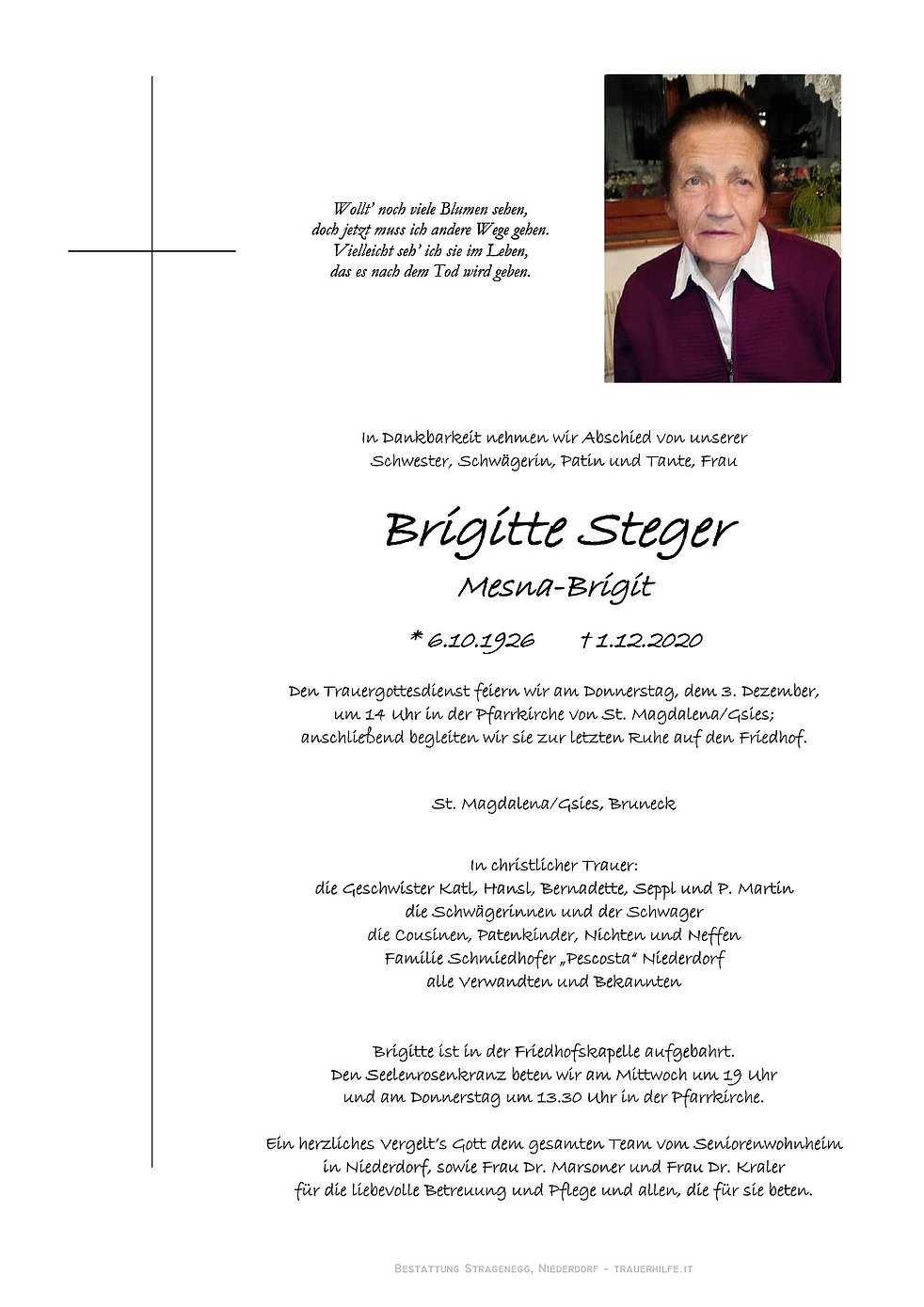 Wollt' noch viele Blumen sehen,
doch jetzt muss ich andere Wege gehen.
Vielleicht seh' ich sie im Leben,
das es nach dem Tod wird geben.

In Dankbarkeit nehmen wir Abschied von unserer
Schwester, Schwägerin, Patin und Tante, Frau

Brigitte Steger
Mesna-Brigit

* 6.10.1926 † 1.12.2020

Den Trauergottesdienst feiern wir am Donnerstag, dem 3. Dezember, um 14 Uhr in der Pfarrkirche von St. Magdalena/Gsies; anschließend begleiten wir sie zur letzten Ruhe auf den Friedhof.

St. Magdalena/Gsies, Bruneck

In christlicher Trauer:
die Geschwister Katl, Hansl, Bernadette, Seppl und P. Martin
die Schwägerinnen und der Schwager
die Cousinen, Patenkinder, Nichten und Neffen
Familie Schmiedhofer „Pescosta" Niederdorf
alle Verwandten und Bekannten

Brigitte ist in der Friedhofskapelle aufgebahrt.
Den Seelenrosenkranz beten wir am Mittwoch um 19 Uhr
und am Donnerstag um 13.30 Uhr in der Pfarrkirche.

Ein herzliches Vergelt's Gott dem gesamten Team vom Seniorenwohnheim in Niederdorf, sowie Frau Dr. Marsoner und Frau Dr. Kraler für die liebevolle Betreuung und Pflege und allen, die für sie beten.

Bestattung Stragenegg, Niederdorf - trauerhilfe.it